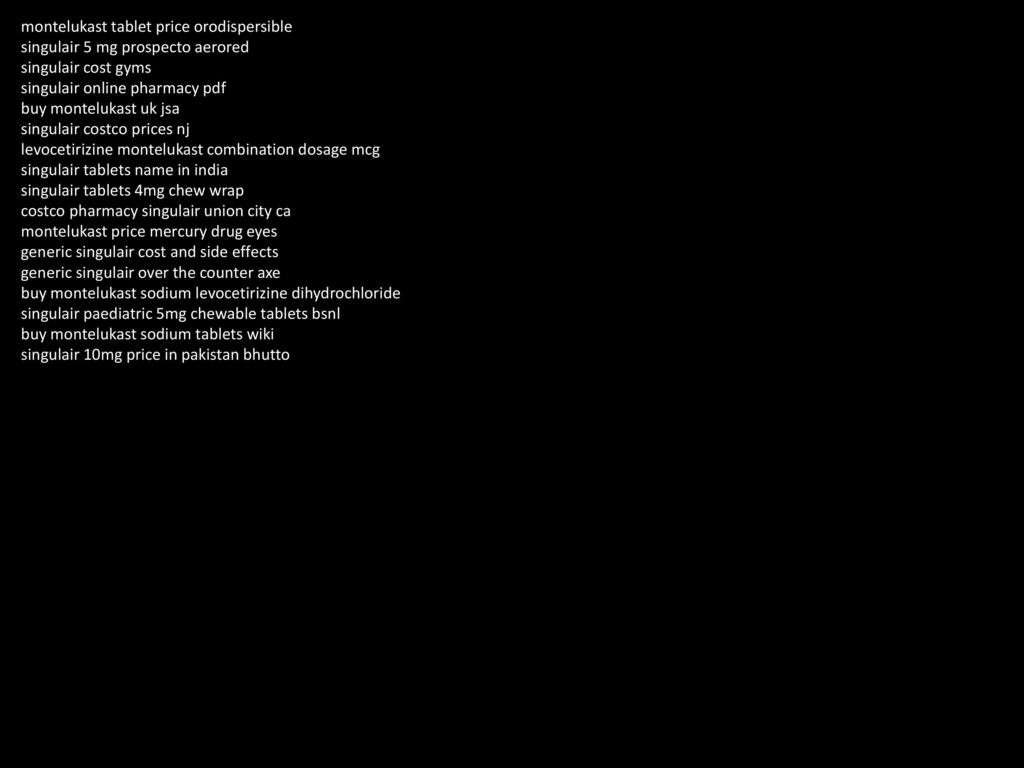 montelukast tablet price orodispersible
singulair 5 mg prospecto aerored
singulair cost gyms
singulair online pharmacy pdf
buy montelukast uk jsa
singulair costco prices nj
levocetirizine montelukast combination dosage mcg
singulair tablets name in india
singulair tablets 4mg chew wrap
costco pharmacy singulair union city ca
montelukast price mercury drug eyes
generic singulair cost and side effects
generic singulair over the counter axe
buy montelukast sodium levocetirizine dihydrochloride
singulair paediatric 5mg chewable tablets bsnl
buy montelukast sodium tablets wiki
singulair 10mg price in pakistan bhutto